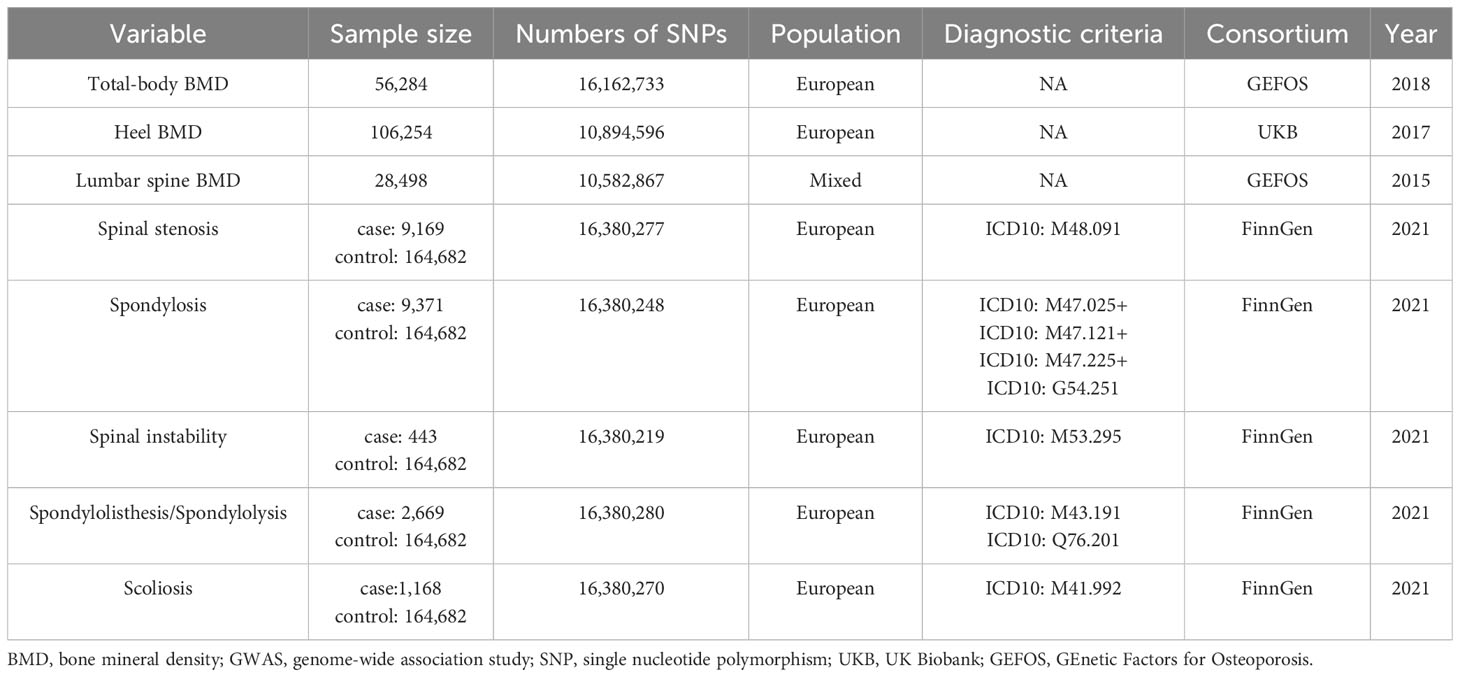 | Variable | Sample size | Numbers of SNPs | Population | Diagnostic criteria | Consortium | Year |
|---|---|---|---|---|---|---|
| Total-body BMD | 56,284 | 16,162,733 | European | NA | GEFOS | 2018 |
| Heel BMD | 106,254 | 10,894,596 | European | NA | UKB | 2017 |
| Lumbar spine BMD | 28,498 | 10,582,867 | Mixed | NA | GEFOS | 2015 |
| Spinal stenosis | case: 9,169 control: 164,682 | 16,380,277 | European | ICD10: M48.091 | FinnGen | 2021 |
| Spondylosis | case: 9,371 control: 164,682 | 16,380,248 | European | ICD10: M47.025+ ICD10: M47.121+ ICD10: M47.225+ ICD10: G54.251 | FinnGen | 2021 |
| Spinal instability | case: 443 control: 164,682 | 16,380,219 | European | ICD10: M53.295 | FinnGen | 2021 |
| Spondylolisthesis/Spondylolysis | case: 2,669 control: 164,682 | 16,380,280 | European | ICD10: M43.191 ICD10: Q76.201 | FinnGen | 2021 |
| Scoliosis | case:1,168 control: 164,682 | 16,380,270 | European | ICD10: M41.992 | FinnGen | 2021 |

BMD, bone mineral density; GWAS, genome-wide association study; SNP, single nucleotide polymorphism; UKB, UK Biobank; GEFOS, GEnetic Factors for Osteoporosis.